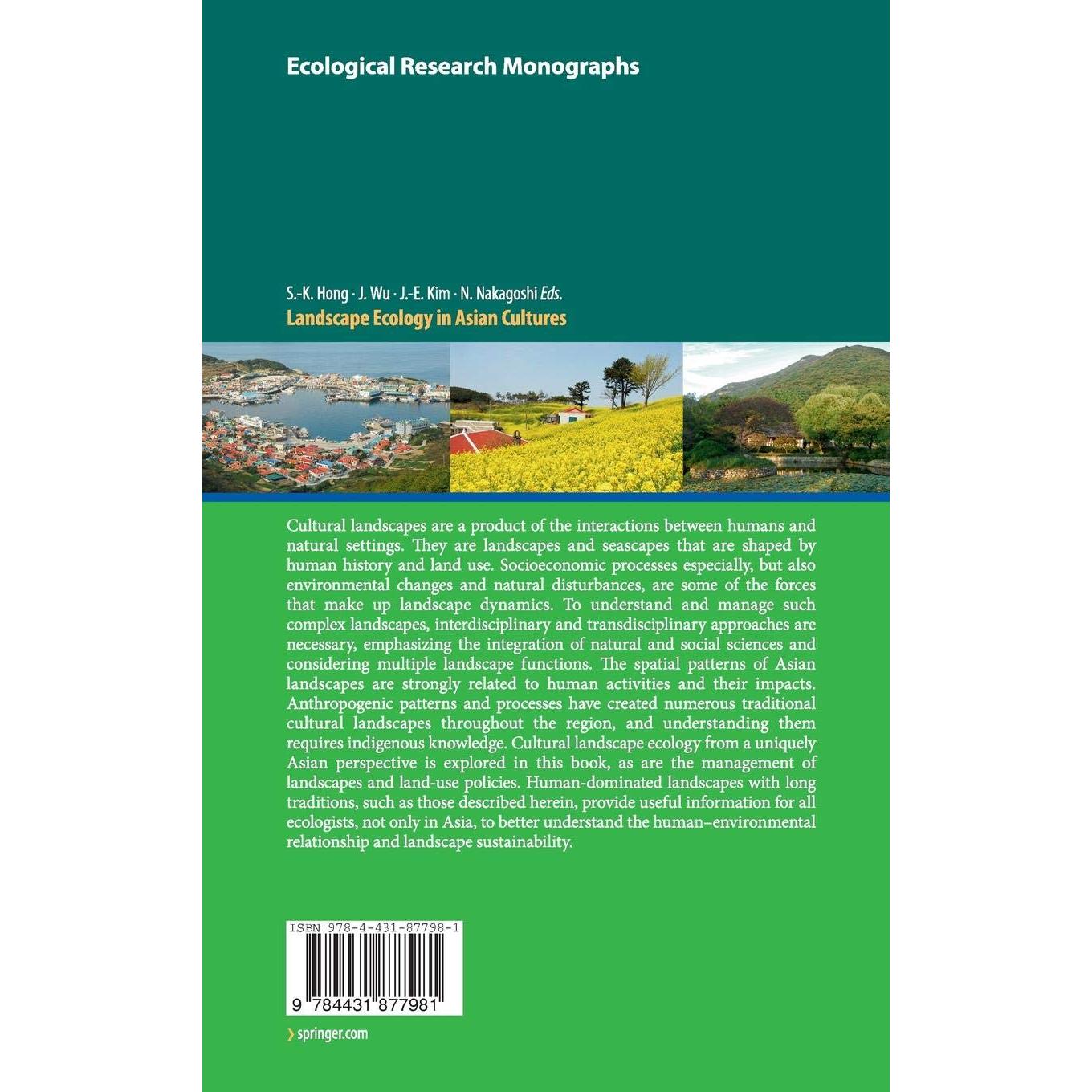 Ecological Research Monographs

S.-K. Hong · J. Wu · J.-E. Kim · N. Nakagoshi Eds.
Landscape Ecology in Asian Cultures

Cultural landscapes are a product of the interactions between humans and natural settings. They are landscapes and seascapes that are shaped by human history and land use. Socioeconomic processes especially, but also environmental changes and natural disturbances, are some of the forces that make up landscape dynamics. To understand and manage such complex landscapes, interdisciplinary and transdisciplinary approaches are necessary, emphasizing the integration of natural and social sciences and considering multiple landscape functions. The spatial patterns of Asian landscapes are strongly related to human activities and their impacts. Anthropogenic patterns and processes have created numerous traditional cultural landscapes throughout the region, and understanding them requires indigenous knowledge. Cultural landscape ecology from a uniquely Asian perspective is explored in this book, as are the management of landscapes and land-use policies. Human-dominated landscapes with long traditions, such as those described herein, provide useful information for all ecologists, not only in Asia, to better understand the human–environmental relationship and landscape sustainability.

ISBN 978-4-431-87798-1

9 784431 877981

› springer.com